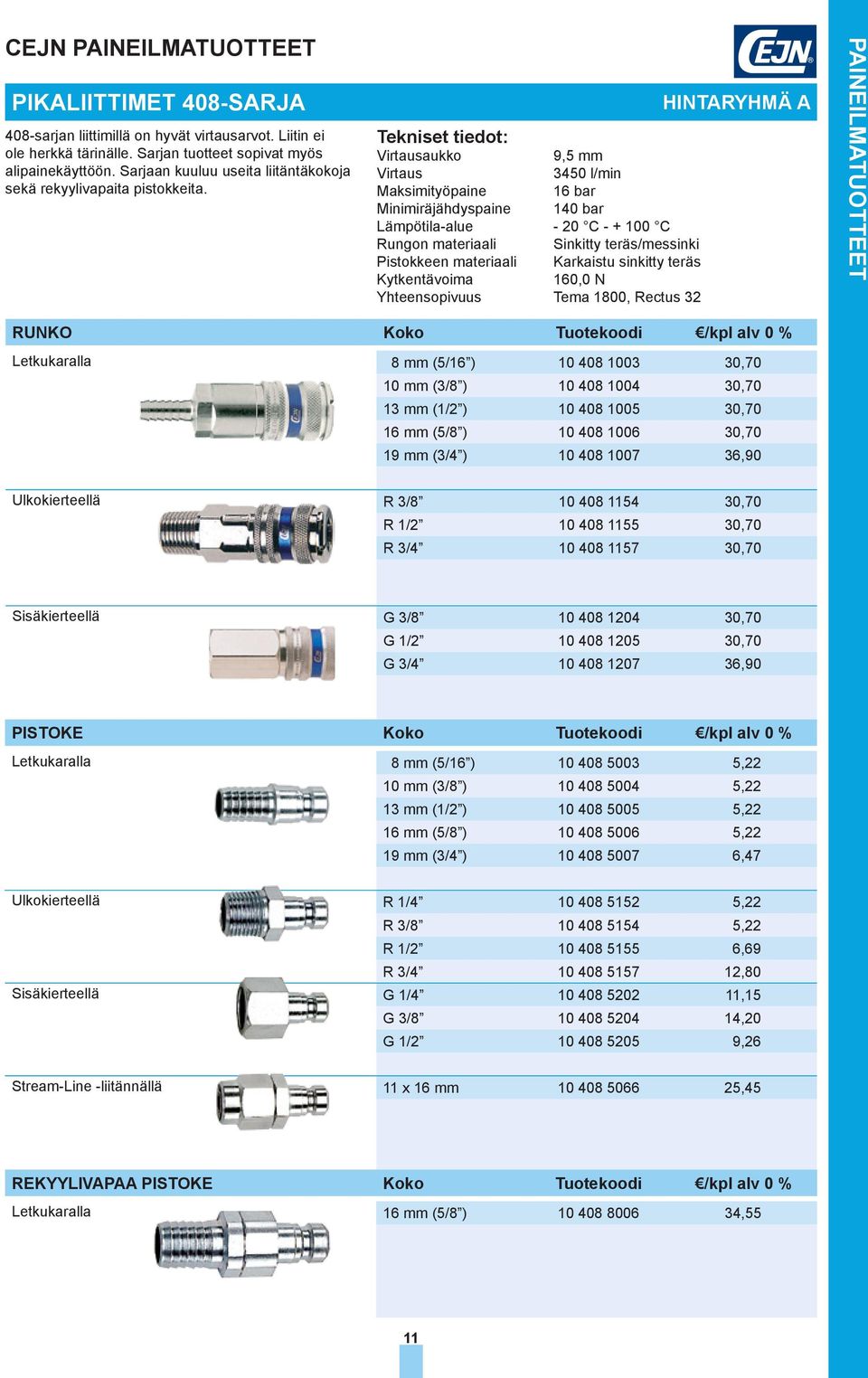 CEJN PAINEILMATUOTTEET

CEJN

PAINEILMATUOTTEET

PIKALIITTIMET 408-SARJA

HINTARYHMÄ A

408-sarjan liittimillä on hyvät virtausarvot. Liitin ei ole herkkä tärinälle. Sarjan tuotteet sopivat myös alipainekäyttöön. Sarjaan kuuluu useita liitäntäkokoja sekä rekyylivapaita pistokkeita.

Tekniset tiedot:

| | |
|---|---|
| Virtausaukko | 9,5 mm |
| Virtaus | 3450 l/min |
| Maksimityöpaine | 16 bar |
| Minimiräjähdyspaine | 140 bar |
| Lämpötila-alue | - 20 °C - + 100 °C |
| Rungon materiaali | Sinkitty teräs/messinki |
| Pistokkeen materiaali | Karkaistu sinkitty teräs |
| Kytkentävoima | 160,0 N |
| Yhteensopivuus | Tema 1800, Rectus 32 |

| RUNKO | Koko | Tuotekoodi | €/kpl alv 0 % |
|---|---|---|---|
| Letkukaralla | 8 mm (5/16”) | 10 408 1003 | 30,70 |
| | 10 mm (3/8”) | 10 408 1004 | 30,70 |
| | 13 mm (1/2”) | 10 408 1005 | 30,70 |
| | 16 mm (5/8”) | 10 408 1006 | 30,70 |
| | 19 mm (3/4”) | 10 408 1007 | 36,90 |
| Ulkokierteellä | R 3/8” | 10 408 1154 | 30,70 |
| | R 1/2” | 10 408 1155 | 30,70 |
| | R 3/4” | 10 408 1157 | 30,70 |
| Sisäkierteellä | G 3/8” | 10 408 1204 | 30,70 |
| | G 1/2” | 10 408 1205 | 30,70 |
| | G 3/4” | 10 408 1207 | 36,90 |

| PISTOKE | Koko | Tuotekoodi | €/kpl alv 0 % |
|---|---|---|---|
| Letkukaralla | 8 mm (5/16”) | 10 408 5003 | 5,22 |
| | 10 mm (3/8”) | 10 408 5004 | 5,22 |
| | 13 mm (1/2”) | 10 408 5005 | 5,22 |
| | 16 mm (5/8”) | 10 408 5006 | 5,22 |
| | 19 mm (3/4”) | 10 408 5007 | 6,47 |
| Ulkokierteellä | R 1/4” | 10 408 5152 | 5,22 |
| | R 3/8” | 10 408 5154 | 5,22 |
| | R 1/2” | 10 408 5155 | 6,69 |
| | R 3/4” | 10 408 5157 | 12,80 |
| Sisäkierteellä | G 1/4” | 10 408 5202 | 11,15 |
| | G 3/8” | 10 408 5204 | 14,20 |
| | G 1/2” | 10 408 5205 | 9,26 |
| Stream-Line -liitännällä | 11 x 16 mm | 10 408 5066 | 25,45 |

| REKYYLIVAPAA PISTOKE | Koko | Tuotekoodi | €/kpl alv 0 % |
|---|---|---|---|
| Letkukaralla | 16 mm (5/8”) | 10 408 8006 | 34,55 |

11